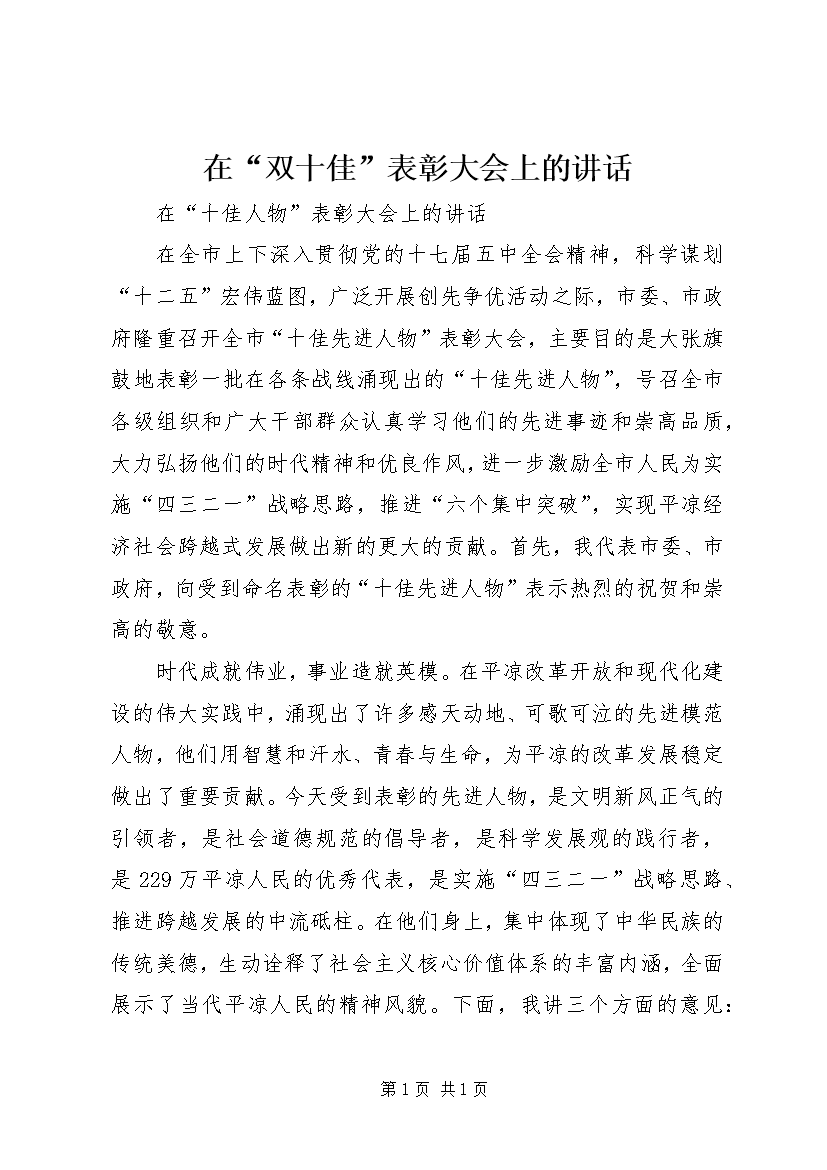 在“双十佳”表彰大会上的讲话

在“十佳人物”表彰大会上的讲话

在全市上下深入贯彻党的十七届五中全会精神，科学谋划“十二五”宏伟蓝图，广泛开展创先争优活动之际，市委、市政府隆重召开全市“十佳先进人物”表彰大会，主要目的是大张旗鼓地表彰一批在各条战线涌现出的“十佳先进人物”，号召全市各级组织和广大干部群众认真学习他们的先进事迹和崇高品质，大力弘扬他们的时代精神和优良作风，进一步激励全市人民为实施“四三二一”战略思路，推进“六个集中突破”，实现平凉经济社会跨越式发展做出新的更大的贡献。首先，我代表市委、市政府，向受到命名表彰的“十佳先进人物”表示热烈的祝贺和崇高的敬意。

时代成就伟业，事业造就英模。在平凉改革开放和现代化建设的伟大实践中，涌现出了许多感天动地、可歌可泣的先进模范人物，他们用智慧和汗水、青春与生命，为平凉的改革发展稳定做出了重要贡献。今天受到表彰的先进人物，是文明新风正气的引领者，是社会道德规范的倡导者，是科学发展观的践行者，是229万平凉人民的优秀代表，是实施“四三二一”战略思路、推进跨越发展的中流砥柱。在他们身上，集中体现了中华民族的传统美德，生动诠释了社会主义核心价值体系的丰富内涵，全面展示了当代平凉人民的精神风貌。下面，我讲三个方面的意见：

第1页 共1页